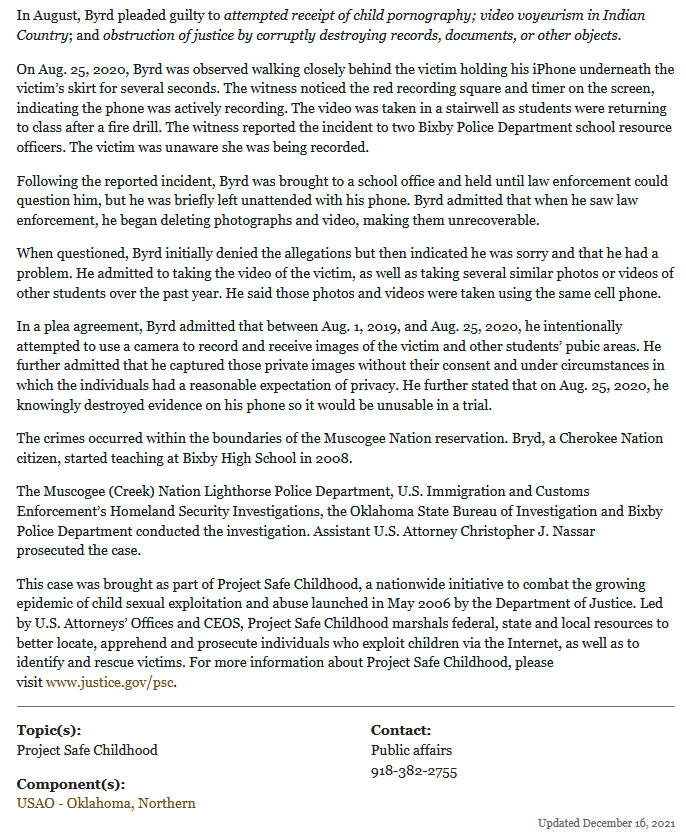 In August, Byrd pleaded guilty to attempted receipt of child pornography; video voyeurism in Indian Country; and obstruction of justice by corruptly destroying records, documents, or other objects.

On Aug. 25, 2020, Byrd was observed walking closely behind the victim holding his iPhone underneath the victim's skirt for several seconds. The witness noticed the red recording square and timer on the screen, indicating the phone was actively recording. The video was taken in a stairwell as students were returning to class after a fire drill. The witness reported the incident to two Bixby Police Department school resource officers. The victim was unaware she was being recorded.

Following the reported incident, Byrd was brought to a school office and held until law enforcement could question him, but he was briefly left unattended with his phone. Byrd admitted that when he saw law enforcement, he began deleting photographs and video, making them unrecoverable.

When questioned, Byrd initially denied the allegations but then indicated he was sorry and that he had a problem. He admitted to taking the video of the victim, as well as taking several similar photos or videos of other students over the past year. He said those photos and videos were taken using the same cell phone.

In a plea agreement, Byrd admitted that between Aug. 1, 2019, and Aug. 25, 2020, he intentionally attempted to use a camera to record and receive images of the victim and other students' pubic areas. He further admitted that he captured those private images without their consent and under circumstances in which the individuals had a reasonable expectation of privacy. He further stated that on Aug. 25, 2020, he knowingly destroyed evidence on his phone so it would be unusable in a trial.

The crimes occurred within the boundaries of the Muscogee Nation reservation. Bryd, a Cherokee Nation citizen, started teaching at Bixby High School in 2008.

The Muscogee (Creek) Nation Lighthorse Police Department, U.S. Immigration and Customs Enforcement's Homeland Security Investigations, the Oklahoma State Bureau of Investigation and Bixby Police Department conducted the investigation. Assistant U.S. Attorney Christopher J. Nassar prosecuted the case.

This case was brought as part of Project Safe Childhood, a nationwide initiative to combat the growing epidemic of child sexual exploitation and abuse launched in May 2006 by the Department of Justice. Led by U.S. Attorneys' Offices and CEOS, Project Safe Childhood marshals federal, state and local resources to better locate, apprehend and prosecute individuals who exploit children via the Internet, as well as to identify and rescue victims. For more information about Project Safe Childhood, please visit www.justice.gov/psc.

Topic(s):
Project Safe Childhood

Component(s):
USAO - Oklahoma, Northern

Contact:
Public affairs
918-382-2755

Updated December 16, 2021